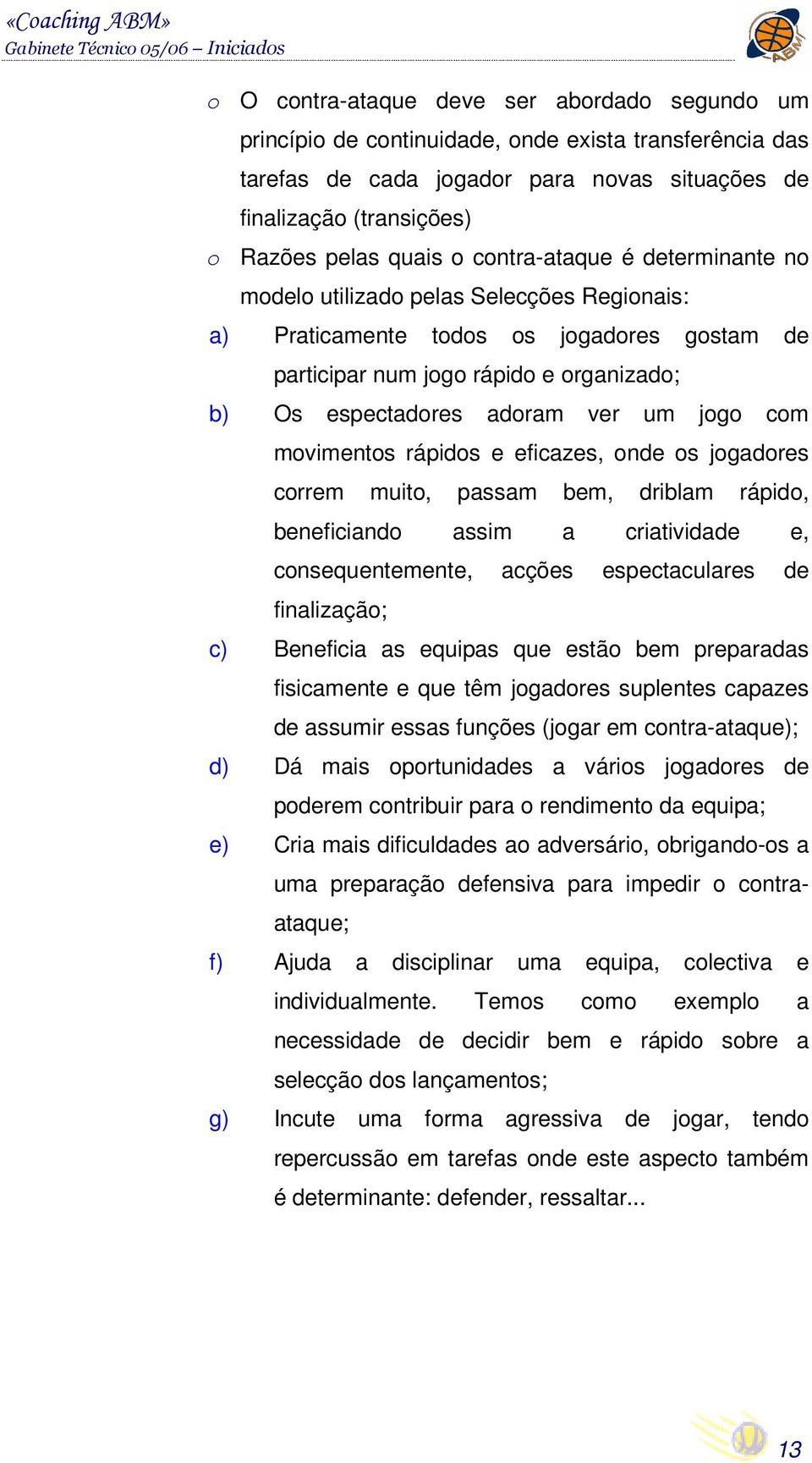 «Coaching ABM»
Gabinete Técnico 05/06 – Iniciados

ABM

o O contra-ataque deve ser abordado segundo um princípio de continuidade, onde exista transferência das tarefas de cada jogador para novas situações de finalização (transições)

o Razões pelas quais o contra-ataque é determinante no modelo utilizado pelas Selecções Regionais:

a) Praticamente todos os jogadores gostam de participar num jogo rápido e organizado;

b) Os espectadores adoram ver um jogo com movimentos rápidos e eficazes, onde os jogadores correm muito, passam bem, driblam rápido, beneficiando assim a criatividade e, consequentemente, acções espectaculares de finalização;

c) Beneficia as equipas que estão bem preparadas fisicamente e que têm jogadores suplentes capazes de assumir essas funções (jogar em contra-ataque);

d) Dá mais oportunidades a vários jogadores de poderem contribuir para o rendimento da equipa;

e) Cria mais dificuldades ao adversário, obrigando-os a uma preparação defensiva para impedir o contra-ataque;

f) Ajuda a disciplinar uma equipa, colectiva e individualmente. Temos como exemplo a necessidade de decidir bem e rápido sobre a selecção dos lançamentos;

g) Incute uma forma agressiva de jogar, tendo repercussão em tarefas onde este aspecto também é determinante: defender, ressaltar...

13